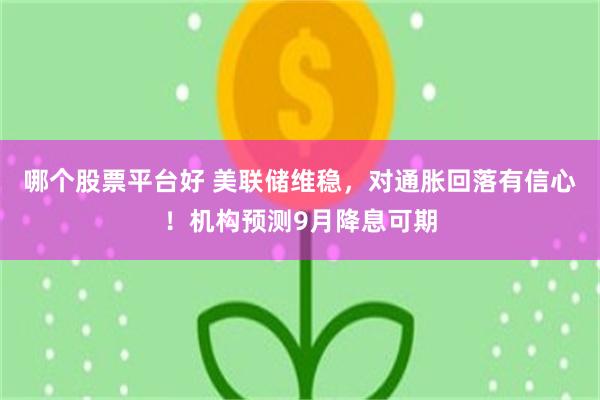 $

哪个股票平台好 美联储维稳，对通胀回落有信心！机构预测9月降息可期